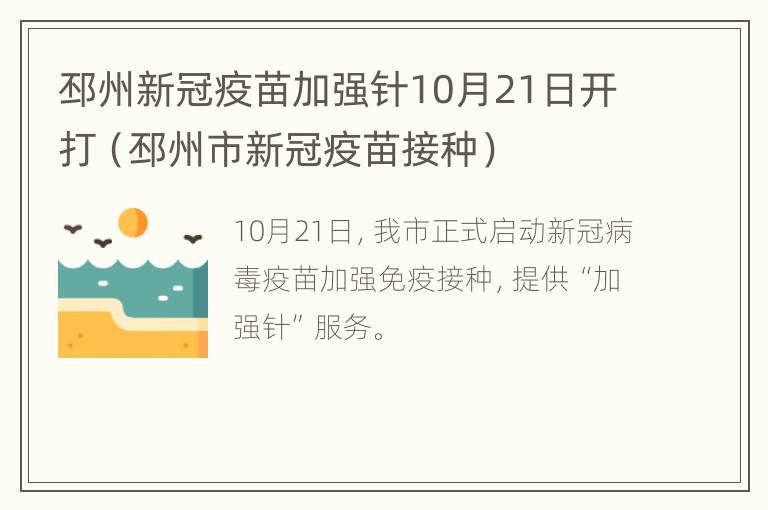 邳州新冠疫苗加强针10月21日开打（邳州市新冠疫苗接种）

10月21日，我市正式启动新冠病毒疫苗加强免疫接种，提供“加强针”服务。